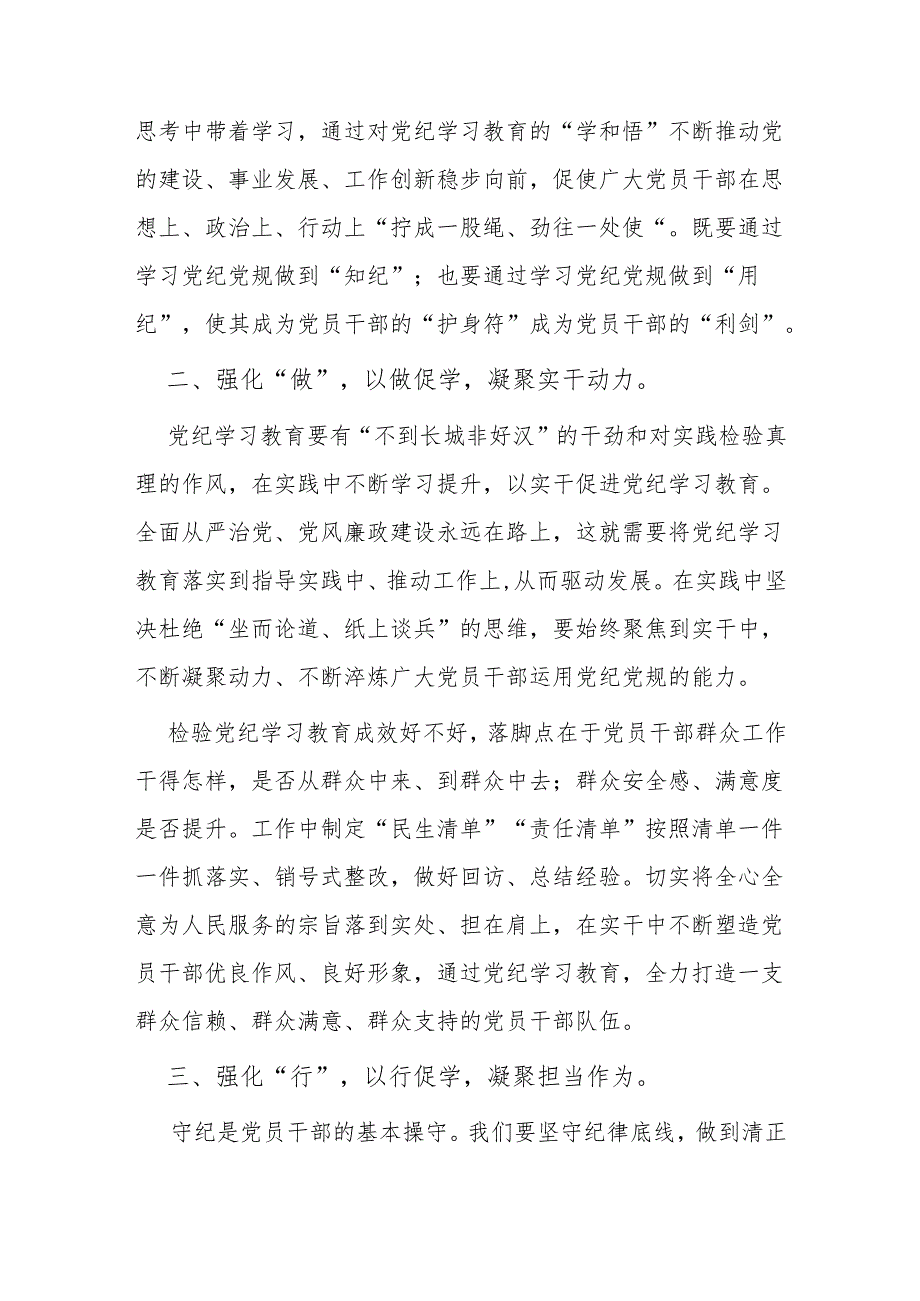 思考中带着学习，通过对党纪学习教育的“学和悟”不断推动党的建设、事业发展、工作创新稳步向前，促使广大党员干部在思想上、政治上、行动上“拧成一股绳、劲往一处使“。既要通过学习党纪党规做到“知纪”；也要通过学习党纪党规做到“用纪”，使其成为党员干部的“护身符”成为党员干部的“利剑”。

二、强化“做”，以做促学，凝聚实干动力。

党纪学习教育要有“不到长城非好汉”的干劲和对实践检验真理的作风，在实践中不断学习提升，以实干促进党纪学习教育。全面从严治党、党风廉政建设永远在路上，这就需要将党纪学习教育落实到指导实践中、推动工作上，从而驱动发展。在实践中坚决杜绝“坐而论道、纸上谈兵”的思维，要始终聚焦到实干中，不断凝聚动力、不断淬炼广大党员干部运用党纪党规的能力。

检验党纪学习教育成效好不好，落脚点在于党员干部群众工作干得怎样，是否从群众中来、到群众中去；群众安全感、满意度是否提升。工作中制定“民生清单”“责任清单”按照清单一件一件抓落实、销号式整改，做好回访、总结经验。切实将全心全意为人民服务的宗旨落到实处、担在肩上，在实干中不断塑造党员干部优良作风、良好形象，通过党纪学习教育，全力打造一支群众信赖、群众满意、群众支持的党员干部队伍。

三、强化“行”，以行促学，凝聚担当作为。

守纪是党员干部的基本操守。我们要坚守纪律底线，做到清正